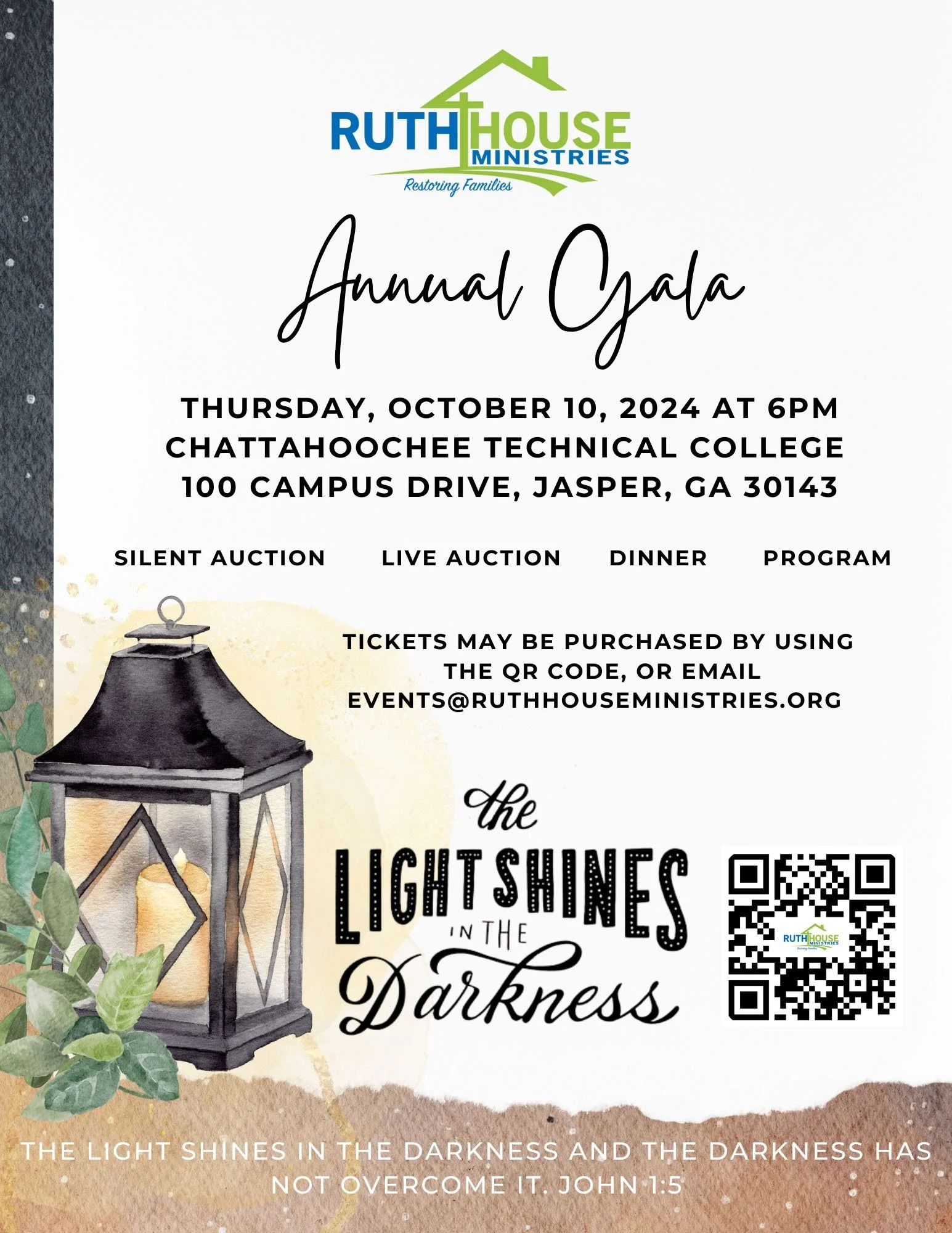 RUTH HOUSE
MINISTRIES
Restoring Families

Annual Gala

THURSDAY, OCTOBER 10, 2024 AT 6PM
CHATTAHOOCHEE TECHNICAL COLLEGE
100 CAMPUS DRIVE, JASPER, GA 30143

SILENT AUCTION LIVE AUCTION DINNER PROGRAM

TICKETS MAY BE PURCHASED BY USING THE QR CODE, OR EMAIL EVENTS@RUTHHOUSEMINISTRIES.ORG

the
LIGHT SHINES
IN THE
Darkness

RUTH HOUSE
MINISTRIES

THE LIGHT SHINES IN THE DARKNESS AND THE DARKNESS HAS NOT OVERCOME IT. JOHN 1:5